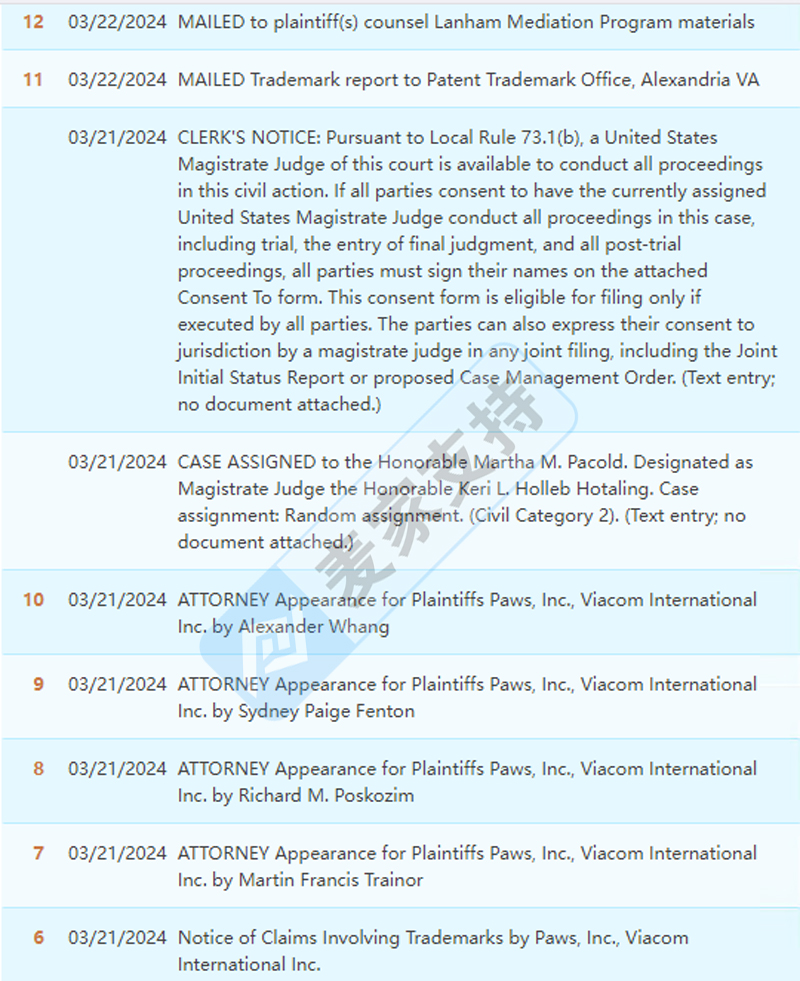 | | | |
|---|---|---|
| 12 | 03/22/2024 | MAILED to plaintiff(s) counsel Lanham Mediation Program materials |
| 11 | 03/22/2024 | MAILED Trademark report to Patent Trademark Office, Alexandria VA |
| | 03/21/2024 | CLERK'S NOTICE: Pursuant to Local Rule 73.1(b), a United States Magistrate Judge of this court is available to conduct all proceedings in this civil action. If all parties consent to have the currently assigned United States Magistrate Judge conduct all proceedings in this case, including trial, the entry of final judgment, and all post-trial proceedings, all parties must sign their names on the attached Consent To form. This consent form is eligible for filing only if executed by all parties. The parties can also express their consent to jurisdiction by a magistrate judge in any joint filing, including the Joint Initial Status Report or proposed Case Management Order. (Text entry; no document attached.) |
| | 03/21/2024 | CASE ASSIGNED to the Honorable Martha M. Pacold. Designated as Magistrate Judge the Honorable Keri L. Holleb Hotaling. Case assignment: Random assignment. (Civil Category 2). (Text entry; no document attached.) |
| 10 | 03/21/2024 | ATTORNEY Appearance for Plaintiffs Paws, Inc., Viacom International Inc. by Alexander Whang |
| 9 | 03/21/2024 | ATTORNEY Appearance for Plaintiffs Paws, Inc., Viacom International Inc. by Sydney Paige Fenton |
| 8 | 03/21/2024 | ATTORNEY Appearance for Plaintiffs Paws, Inc., Viacom International Inc. by Richard M. Poskozim |
| 7 | 03/21/2024 | ATTORNEY Appearance for Plaintiffs Paws, Inc., Viacom International Inc. by Martin Francis Trainor |
| 6 | 03/21/2024 | Notice of Claims Involving Trademarks by Paws, Inc., Viacom International Inc. |

麦家支持